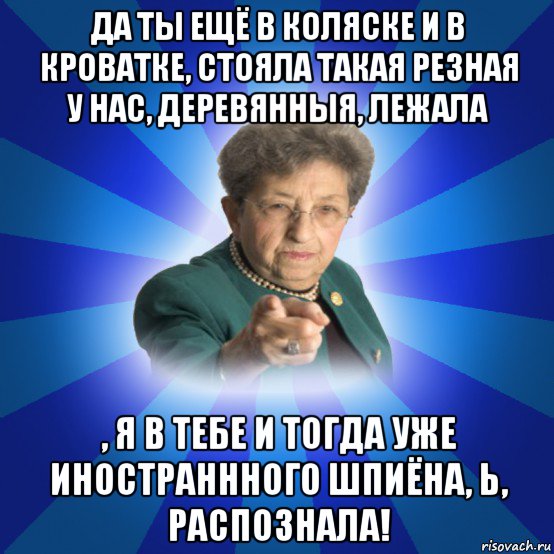 ДА ТЫ ЕЩЁ В КОЛЯСКЕ И В КРОВАТКЕ, СТОЯЛА ТАКАЯ РЕЗНАЯ У НАС, ДЕРЕВЯННЫЯ, ЛЕЖАЛА

, Я В ТЕБЕ И ТОГДА УЖЕ ИНОСТРАНННОГО ШПИЁНА, Ь, РАСПОЗНАЛА!

risovach.ru